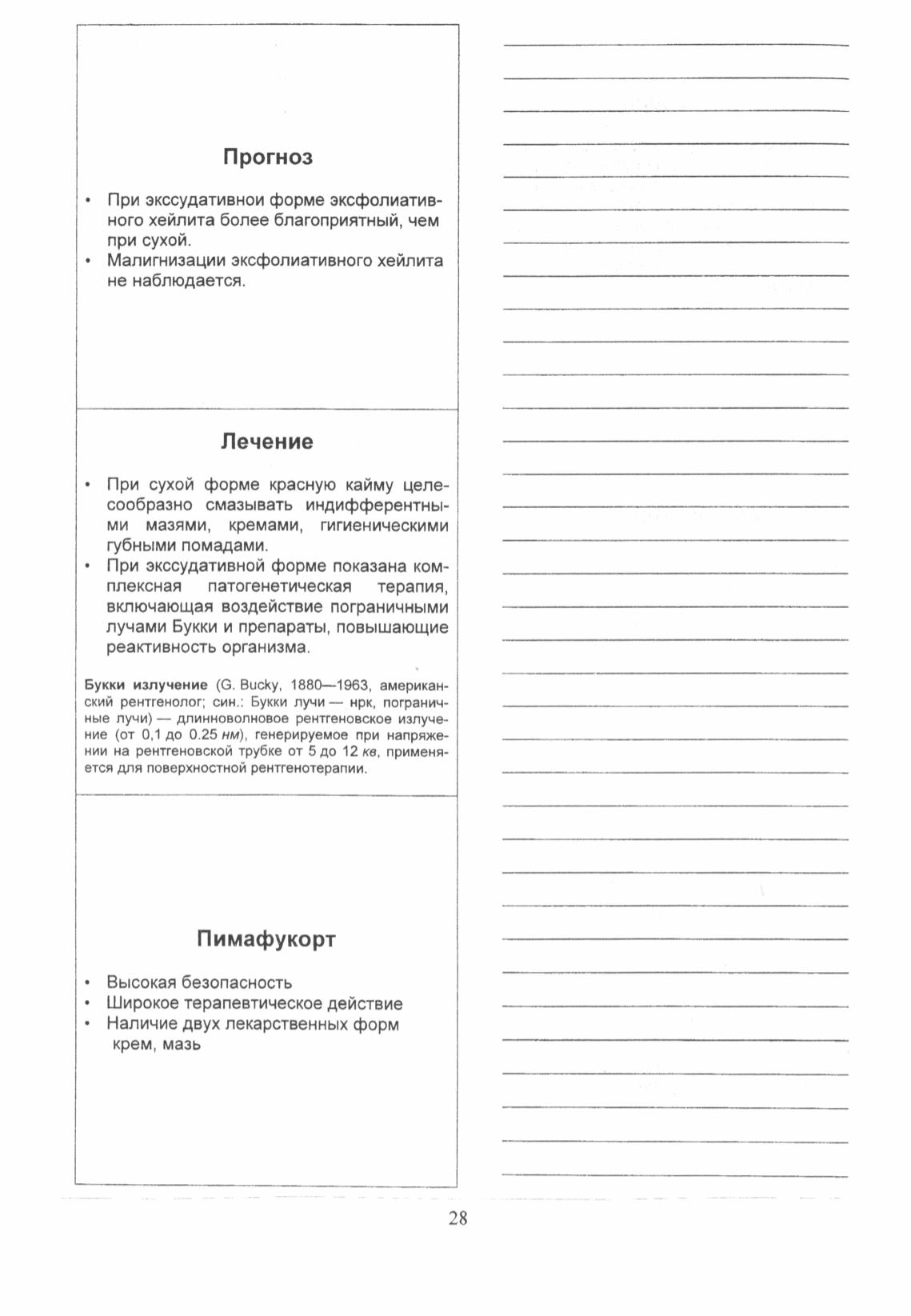 Прогноз

• При экссудативнои форме эксфолиативного хейлита более благоприятный, чем при сухой.
• Малигнизации эксфолиативного хейлита не наблюдается.

Лечение

• При сухой форме красную кайму целесообразно смазывать индифферентными мазями, кремами, гигиеническими губными помадами.
• При экссудативной форме показана комплексная патогенетическая терапия, включающая воздействие пограничными лучами Букки и препараты, повышающие реактивность организма.

Букки излучение (G. Bucky, 1880—1963, американский рентгенолог; син.: Букки лучи — нрк, пограничные лучи) — длинноволновое рентгеновское излучение (от 0,1 до 0.25 нм), генерируемое при напряжении на рентгеновской трубке от 5 до 12 кв, применяется для поверхностной рентгенотерапии.

Пимафукорт

• Высокая безопасность
• Широкое терапевтическое действие
• Наличие двух лекарственных форм крем, мазь

28